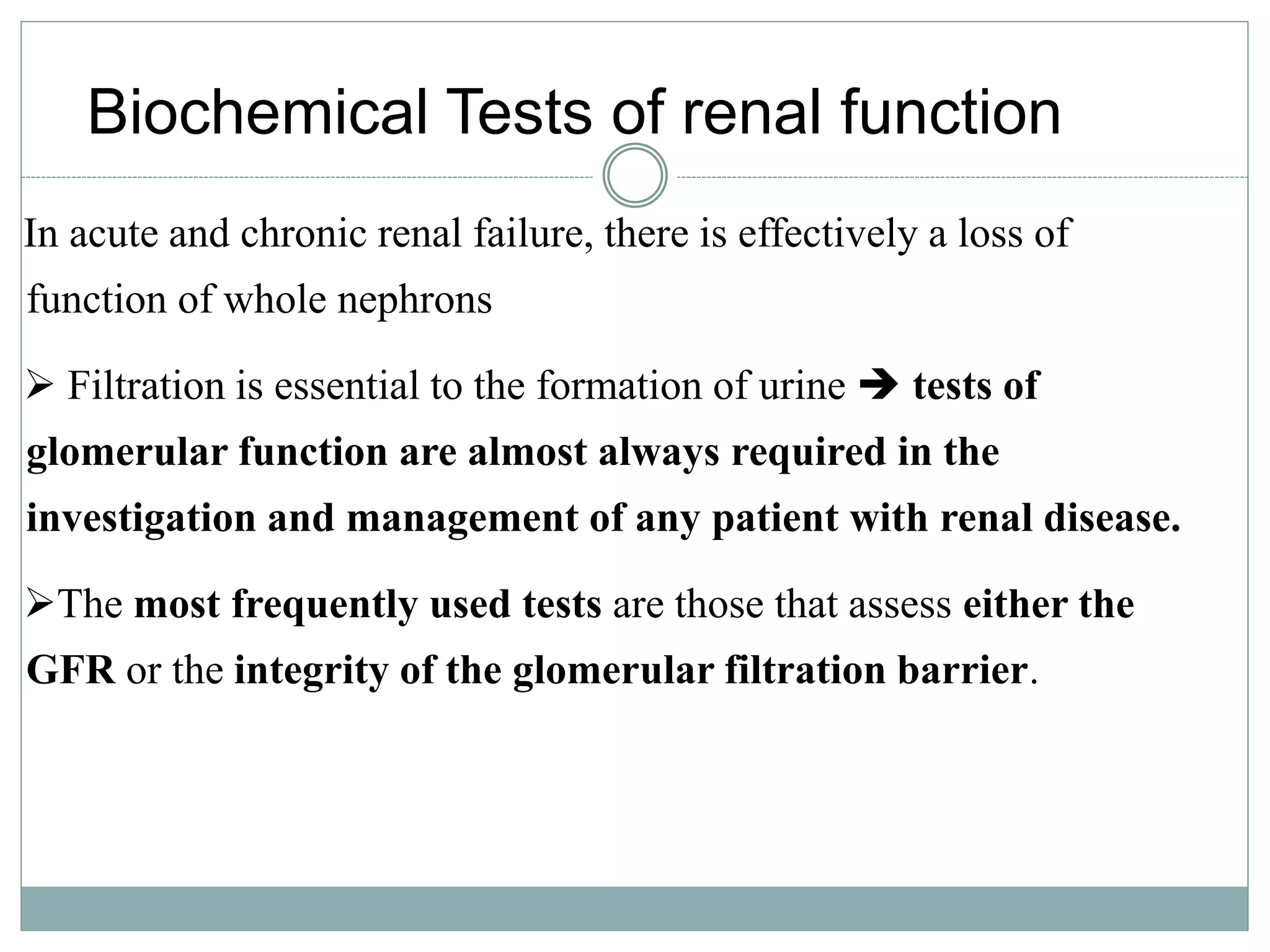 Biochemical Tests of renal function

In acute and chronic renal failure, there is effectively a loss of function of whole nephrons

➢ Filtration is essential to the formation of urine ➔ tests of glomerular function are almost always required in the investigation and management of any patient with renal disease.

➢The most frequently used tests are those that assess either the GFR or the integrity of the glomerular filtration barrier.